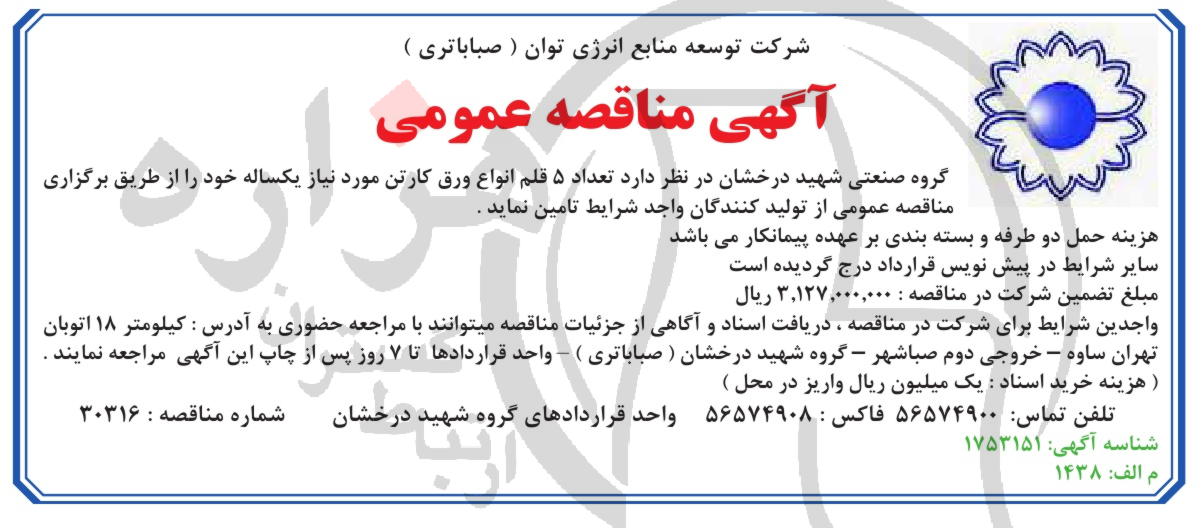 شرکت توسعه منابع انرژی توان ( صباباتری )

آگهی مناقصه عمومی

گروه صنعتی شهید درخشان در نظر دارد تعداد ۵ قلم انواع ورق کارتن مورد نیاز یکساله خود را از طریق برگزاری مناقصه عمومی از تولید کنندگان واجد شرایط تامین نماید .

هزینه حمل دو طرفه و بسته بندی بر عهده پیمانکار می باشد

سایر شرایط در پیش نویس قرارداد درج گردیده است

مبلغ تضمین شرکت در مناقصه : ۳,۱۲۷,۰۰۰,۰۰۰ ریال

واجدین شرایط برای شرکت در مناقصه ، دریافت اسناد و آگاهی از جزئیات مناقصه میتوانند با مراجعه حضوری به آدرس : کیلومتر ۱۸ اتوبان تهران ساوه – خروجی دوم صباشهر – گروه شهید درخشان ( صباباتری ) – واحد قراردادها تا ۷ روز پس از چاپ این آگهی مراجعه نمایند .

( هزینه خرید اسناد : یک میلیون ریال واریز در محل )

تلفن تماس: ۵۶۵۷۴۹۰۰ فاکس : ۵۶۵۷۴۹۰۸ واحد قراردادهای گروه شهید درخشان شماره مناقصه : ۳۰۳۱۶

شناسه آگهی: ۱۷۵۳۱۵۱

م الف: ۱۴۳۸